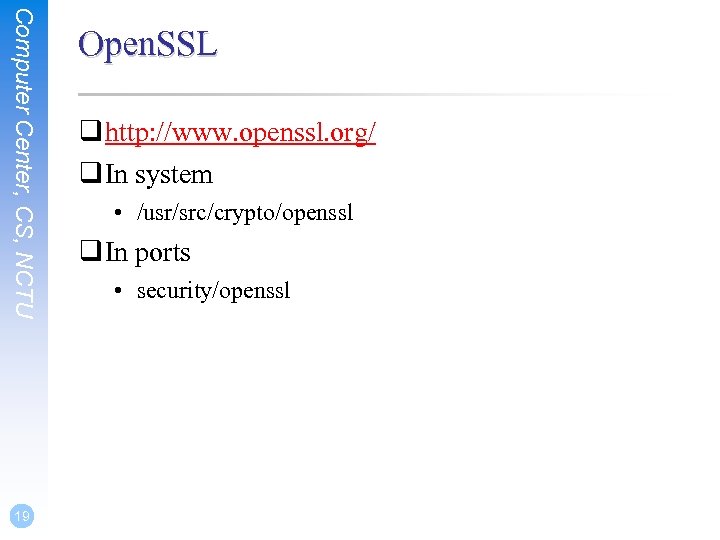 Computer Center, CS, NCTU

OpenSSL

❑ http://www.openssl.org/
❑ In system
• /usr/src/crypto/openssl
❑ In ports
• security/openssl

19